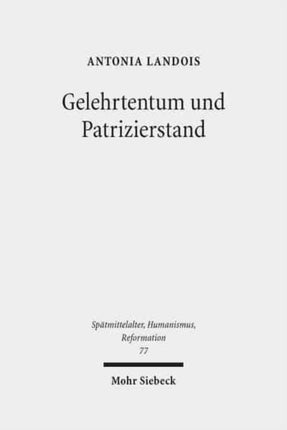 ANTONIA LANDOIS

Gelehrtentum und Patrizierstand

Spätmittelalter, Humanismus, Reformation
77

Mohr Siebeck